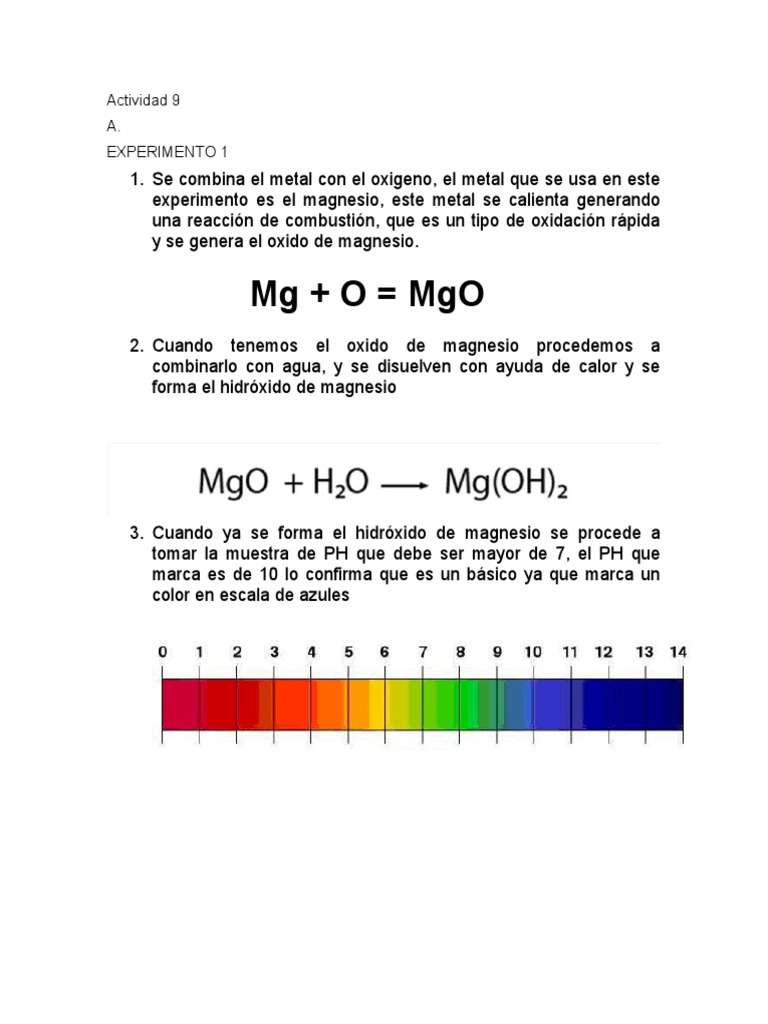 Actividad 9

A.

EXPERIMENTO 1

1. Se combina el metal con el oxigeno, el metal que se usa en este experimento es el magnesio, este metal se calienta generando una reacción de combustión, que es un tipo de oxidación rápida y se genera el oxido de magnesio.

$Mg + O = MgO$

2. Cuando tenemos el oxido de magnesio procedemos a combinarlo con agua, y se disuelven con ayuda de calor y se forma el hidróxido de magnesio

$MgO + H_2O \longrightarrow Mg(OH)_2$

3. Cuando ya se forma el hidróxido de magnesio se procede a tomar la muestra de PH que debe ser mayor de 7, el PH que marca es de 10 lo confirma que es un básico ya que marca un color en escala de azules

0 1 2 3 4 5 6 7 8 9 10 11 12 13 14